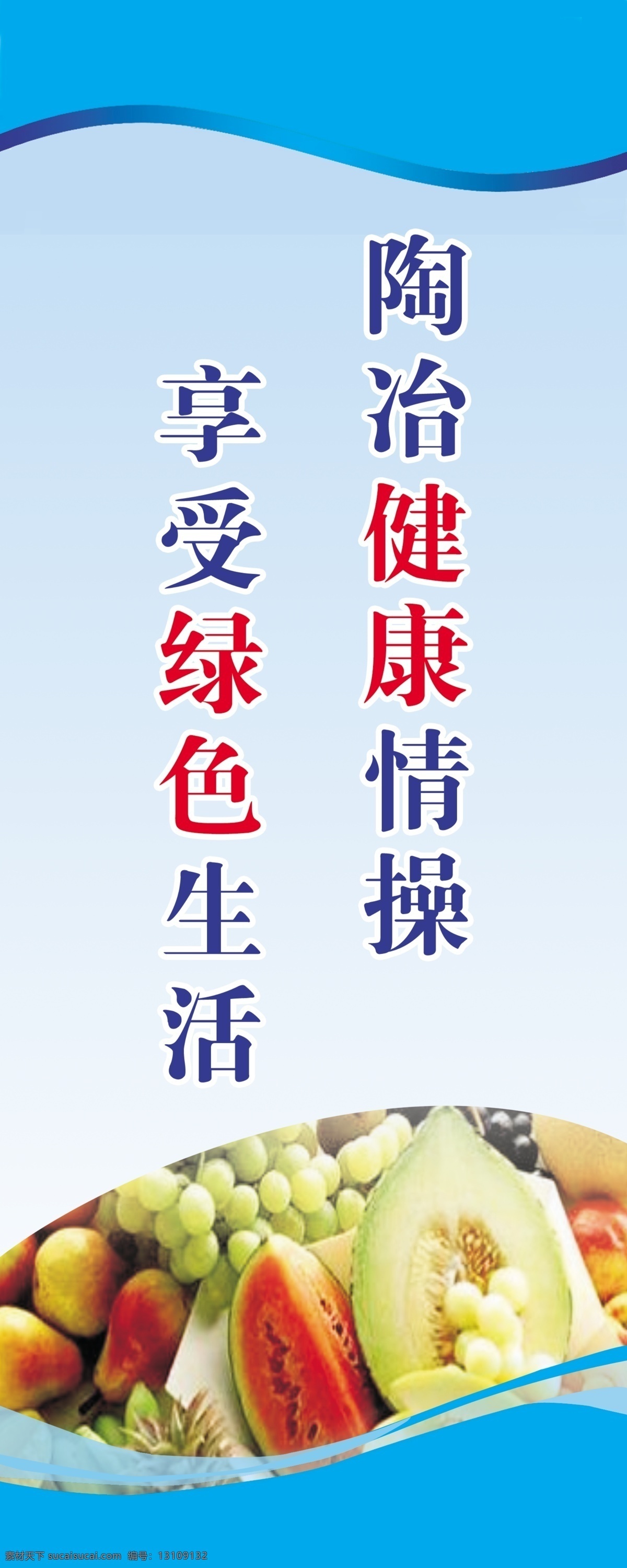 陶冶健康情操

享受绿色生活

素材天下 sucaisucai.com 编号：13109132